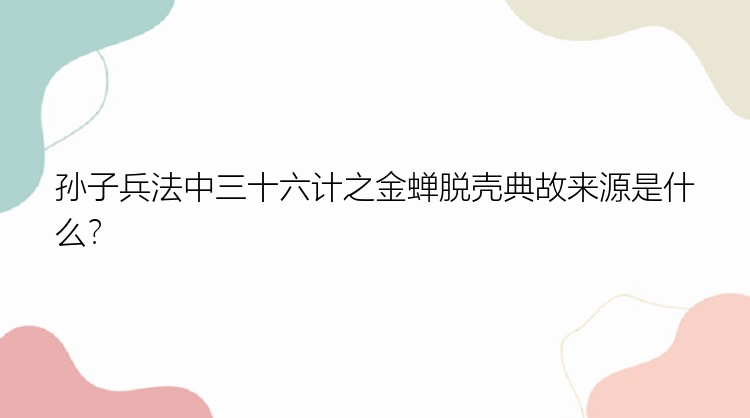 孙子兵法中三十六计之金蝉脱壳典故来源是什么?